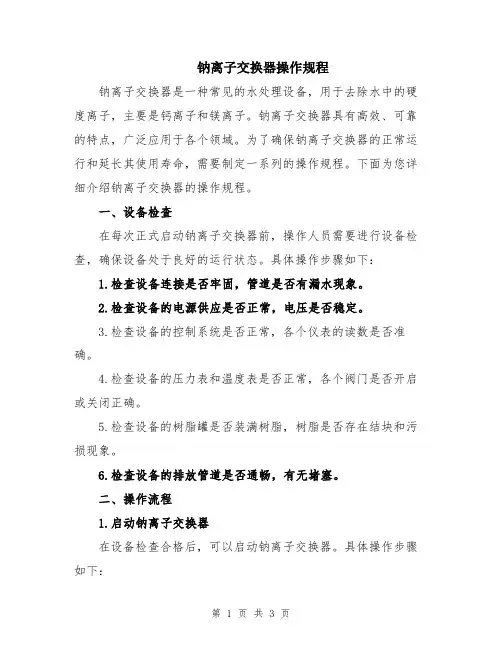 钠离子交换器操作规程

钠离子交换器是一种常见的水处理设备，用于去除水中的硬度离子，主要是钙离子和镁离子。钠离子交换器具有高效、可靠的特点，广泛应用于各个领域。为了确保钠离子交换器的正常运行和延长其使用寿命，需要制定一系列的操作规程。下面为您详细介绍钠离子交换器的操作规程。

一、设备检查

在每次正式启动钠离子交换器前，操作人员需要进行设备检查，确保设备处于良好的运行状态。具体操作步骤如下：

1.检查设备连接是否牢固，管道是否有漏水现象。

2.检查设备的电源供应是否正常，电压是否稳定。

3.检查设备的控制系统是否正常，各个仪表的读数是否准确。

4.检查设备的压力表和温度表是否正常，各个阀门是否开启或关闭正确。

5.检查设备的树脂罐是否装满树脂，树脂是否存在结块和污损现象。

6.检查设备的排放管道是否通畅，有无堵塞。

二、操作流程

1.启动钠离子交换器

在设备检查合格后，可以启动钠离子交换器。具体操作步骤如下：

第 1 页 共 3 页